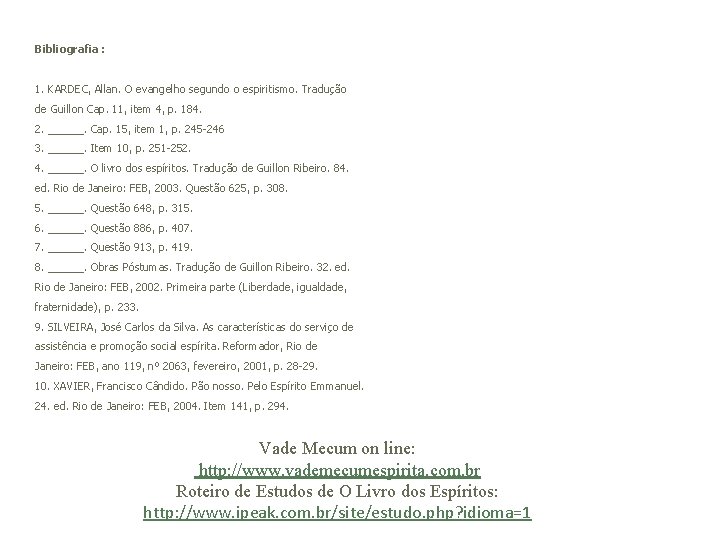 Bibliografia :

1. KARDEC, Allan. O evangelho segundo o espiritismo. Tradução de Guillon Cap. 11, item 4, p. 184.
2. ______. Cap. 15, item 1, p. 245-246
3. ______. Item 10, p. 251-252.
4. ______. O livro dos espíritos. Tradução de Guillon Ribeiro. 84. ed. Rio de Janeiro: FEB, 2003. Questão 625, p. 308.
5. ______. Questão 648, p. 315.
6. ______. Questão 886, p. 407.
7. ______. Questão 913, p. 419.
8. ______. Obras Póstumas. Tradução de Guillon Ribeiro. 32. ed. Rio de Janeiro: FEB, 2002. Primeira parte (Liberdade, igualdade, fraternidade), p. 233.
9. SILVEIRA, José Carlos da Silva. As características do serviço de assistência e promoção social espírita. Reformador, Rio de Janeiro: FEB, ano 119, nº 2063, fevereiro, 2001, p. 28-29.
10. XAVIER, Francisco Cândido. Pão nosso. Pelo Espírito Emmanuel. 24. ed. Rio de Janeiro: FEB, 2004. Item 141, p. 294.

Vade Mecum on line:
http://www.vademecumespirita.com.br
Roteiro de Estudos de O Livro dos Espíritos:
http://www.ipeak.com.br/site/estudo.php?idioma=1